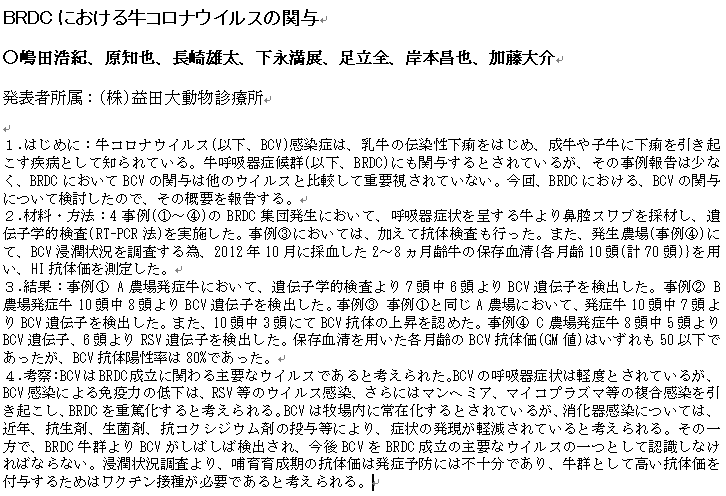 BRDC における牛コロナウイルスの関与

○嶋田浩紀、原知也、長崎雄太、下永満展、足立全、岸本昌也、加藤大介

発表者所属：(株)益田大動物診療所

１.はじめに：牛コロナウイルス(以下、BCV)感染症は、乳牛の伝染性下痢をはじめ、成牛や子牛に下痢を引き起こす疾病として知られている。牛呼吸器症候群(以下、BRDC)にも関与するとされているが、その事例報告は少なく、BRDC において BCV の関与は他のウイルスと比較して重要視されていない。今回、BRDC における、BCV の関与について検討したので、その概要を報告する。
２.材料・方法：4 事例(①～④)の BRDC 集団発生において、呼吸器症状を呈する牛より鼻腔スワブを採材し、遺伝子学的検査(RT-PCR 法)を実施した。事例③においては、加えて抗体検査も行った。また、発生農場(事例④)にて、BCV 浸潤状況を調査する為、2012 年 10 月に採血した 2～8 ヵ月齢牛の保存血清{各月齢 10 頭(計 70 頭)}を用い、HI 抗体価を測定した。
３.結果：事例① A 農場発症牛において、遺伝子学的検査より 7 頭中 6 頭より BCV 遺伝子を検出した。事例② B 農場発症牛 10 頭中 8 頭より BCV 遺伝子を検出した。事例③ 事例①と同じ A 農場において、発症牛 10 頭中 7 頭より BCV 遺伝子を検出した。また、10 頭中 3 頭にて BCV 抗体の上昇を認めた。事例④ C 農場発症牛 8 頭中 5 頭より BCV 遺伝子、6 頭より RSV 遺伝子を検出した。保存血清を用いた各月齢の BCV 抗体価(GM 値)はいずれも 50 以下であったが、BCV 抗体陽性率は 80%であった。
４.考察：BCV は BRDC 成立に関わる主要なウイルスであると考えられた。BCV の呼吸器症状は軽度とされているが、BCV 感染による免疫力の低下は、RSV 等のウイルス感染、さらにはマンヘミア、マイコプラズマ等の複合感染を引き起こし、BRDC を重篤化すると考えられる。BCV は牧場内に常在化するとされているが、消化器感染については、近年、抗生剤、生菌剤、抗コクシジウム剤の投与等により、症状の発現が軽減されていると考えられる。その一方で、BRDC 牛群より BCV がしばしば検出され、今後 BCV を BRDC 成立の主要なウイルスの一つとして認識しなければならない。浸潤状況調査より、哺育育成期の抗体価は発症予防には不十分であり、牛群として高い抗体価を付与するためはワクチン接種が必要であると考えられる。